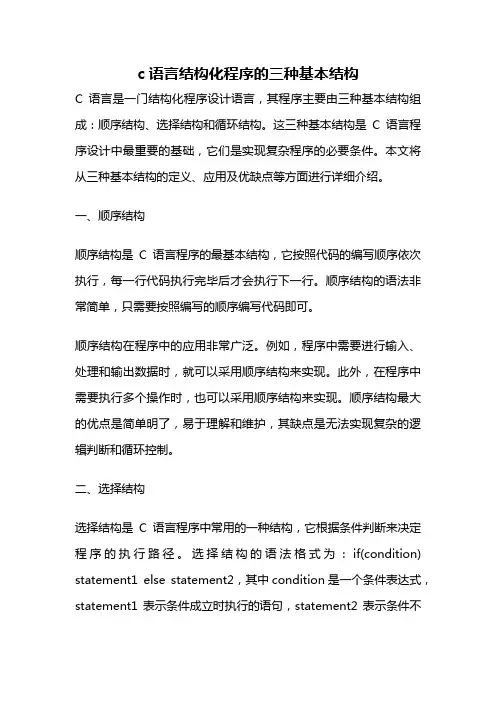 c 语言结构化程序的三种基本结构

C 语言是一门结构化程序设计语言，其程序主要由三种基本结构组成：顺序结构、选择结构和循环结构。这三种基本结构是 C 语言程序设计中最重要的基础，它们是实现复杂程序的必要条件。本文将从三种基本结构的定义、应用及优缺点等方面进行详细介绍。

一、顺序结构

顺序结构是 C 语言程序的最基本结构，它按照代码的编写顺序依次执行，每一行代码执行完毕后才会执行下一行。顺序结构的语法非常简单，只需要按照编写的顺序编写代码即可。

顺序结构在程序中的应用非常广泛。例如，程序中需要进行输入、处理和输出数据时，就可以采用顺序结构来实现。此外，在程序中需要执行多个操作时，也可以采用顺序结构来实现。顺序结构最大的优点是简单明了，易于理解和维护，其缺点是无法实现复杂的逻辑判断和循环控制。

二、选择结构

选择结构是 C 语言程序中常用的一种结构，它根据条件判断来决定程序的执行路径。选择结构的语法格式为：if(condition) statement1 else statement2，其中 condition 是一个条件表达式，statement1 表示条件成立时执行的语句，statement2 表示条件不